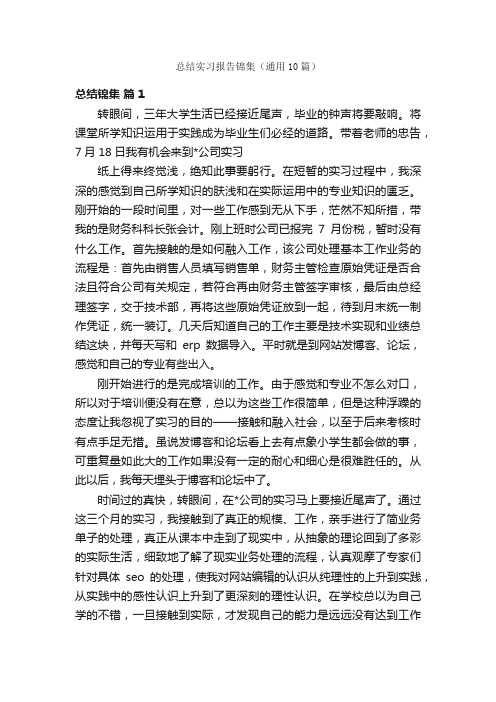 总结实习报告锦集（通用10篇）

总结锦集 篇1

转眼间，三年大学生活已经接近尾声，毕业的钟声将要敲响。将课堂所学知识运用于实践成为毕业生们必经的道路。带着老师的忠告，7月18日我有机会来到*公司实习

纸上得来终觉浅，绝知此事要躬行。在短暂的实习过程中，我深深的感觉到自己所学知识的肤浅和在实际运用中的专业知识的匮乏。刚开始的一段时间里，对一些工作感到无从下手，茫然不知所措，带我的是财务科科长张会计。刚上班时公司已报完 7 月份税，暂时没有什么工作。首先接触的是如何融入工作，该公司处理基本工作业务的流程是：首先由销售人员填写销售单，财务主管检查原始凭证是否合法且符合公司有关规定，若符合再由财务主管签字审核，最后由总经理签字，交于技术部，再将这些原始凭证放到一起，待到月末统一制作凭证，统一装订。几天后知道自己的工作主要是技术实现和业绩总结这块，并每天写和 erp 数据导入。平时就是到网站发博客、论坛，感觉和自己的专业有些出入。

刚开始进行的是完成培训的工作。由于感觉和专业不怎么对口，所以对于培训便没有在意，总以为这些工作很简单，但是这种浮躁的态度让我忽视了实习的目的——接触和融入社会，以至于后来考核时有点手足无措。虽说发博客和论坛看上去有点象小学生都会做的事，可重复量如此大的工作如果没有一定的耐心和细心是很难胜任的。从此以后，我每天埋头于博客和论坛中了。

时间过的真快，转眼间，在*公司的实习马上要接近尾声了。通过这三个月的实习，我接触到了真正的规模、工作，亲手进行了简业务单子的处理，真正从课本中走到了现实中，从抽象的理论回到了多彩的实际生活，细致地了解了现实业务处理的流程，认真观摩了专家们针对具体 seo 的处理，使我对网站编辑的认识从纯理性的上升到实践，从实践中的感性认识上升到了更深刻的理性认识。在学校总以为自己学的不错，一旦接触到实际，才发现自己的能力是远远没有达到工作